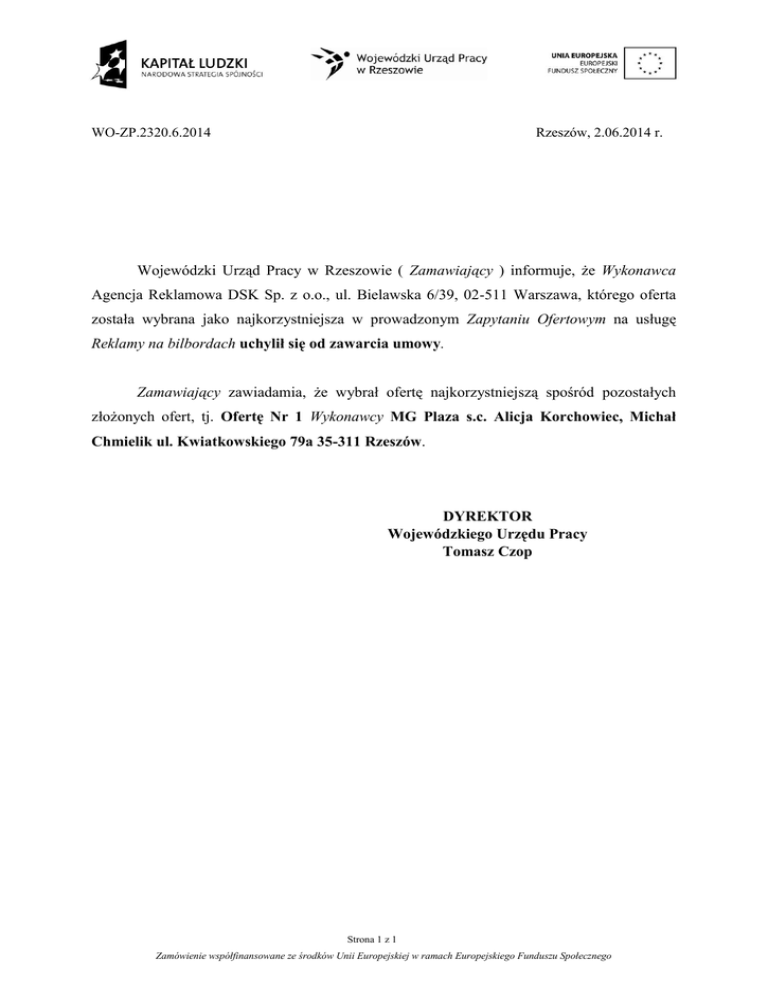 KAPITAŁ LUDZKI
NARODOWA STRATEGIA SPÓJNOŚCI

Wojewódzki Urząd Pracy w Rzeszowie

UNIA EUROPEJSKA
EUROPEJSKI
FUNDUSZ SPOŁECZNY

WO-ZP.2320.6.2014

Rzeszów, 2.06.2014 r.

Wojewódzki Urząd Pracy w Rzeszowie ( Zamawiający ) informuje, że Wykonawca Agencja Reklamowa DSK Sp. z o.o., ul. Bielawska 6/39, 02-511 Warszawa, którego oferta została wybrana jako najkorzystniejsza w prowadzonym Zapytaniu Ofertowym na usługę Reklamy na bilbordach uchylił się od zawarcia umowy.

Zamawiający zawiadamia, że wybrał ofertę najkorzystniejszą spośród pozostałych złożonych ofert, tj. Ofertę Nr 1 Wykonawcy MG Plaza s.c. Alicja Korchowiec, Michał Chmielik ul. Kwiatkowskiego 79a 35-311 Rzeszów.

DYREKTOR
Wojewódzkiego Urzędu Pracy
Tomasz Czop

Strona 1 z 1

Zamówienie współfinansowane ze środków Unii Europejskiej w ramach Europejskiego Funduszu Społecznego